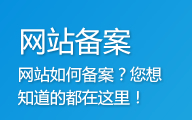 网站备案

网站如何备案？您想知道的都在这里！